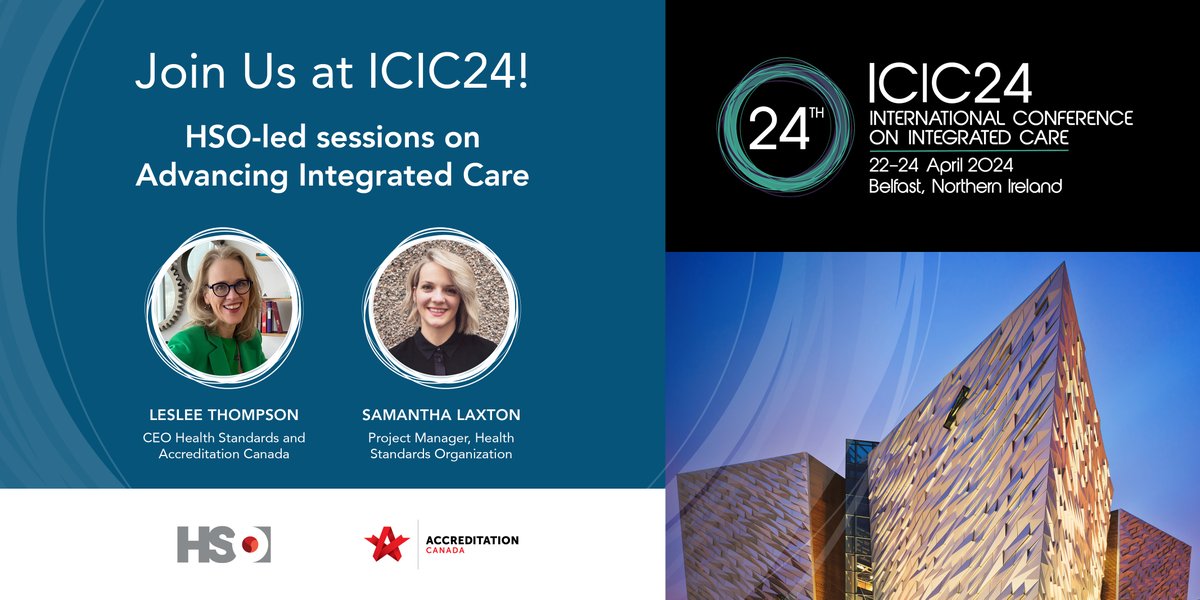 Join Us at ICIC24!

HSO-led sessions on Advancing Integrated Care

LESLEE THOMPSON
CEO Health Standards and Accreditation Canada

SAMANTHA LAXTON
Project Manager, Health Standards Organization

HSO

ACCREDITATION CANADA

24TH

ICIC24
INTERNATIONAL CONFERENCE ON INTEGRATED CARE
22–24 April 2024
Belfast, Northern Ireland